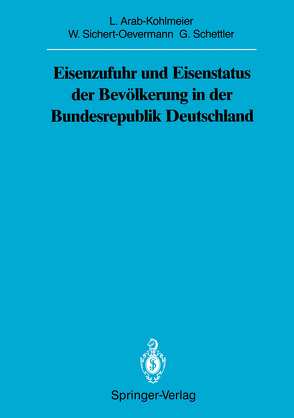 L. Arab-Kohlmeier
W. Sichert-Oevermann G. Schettler

Eisenzufuhr und Eisenstatus der Bevölkerung in der Bundesrepublik Deutschland

Springer-Verlag